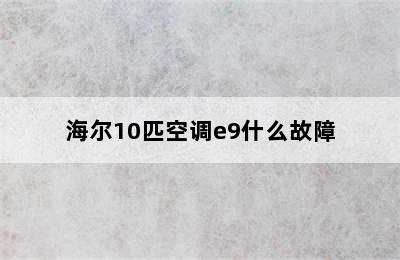 海尔10匹空调e9什么故障